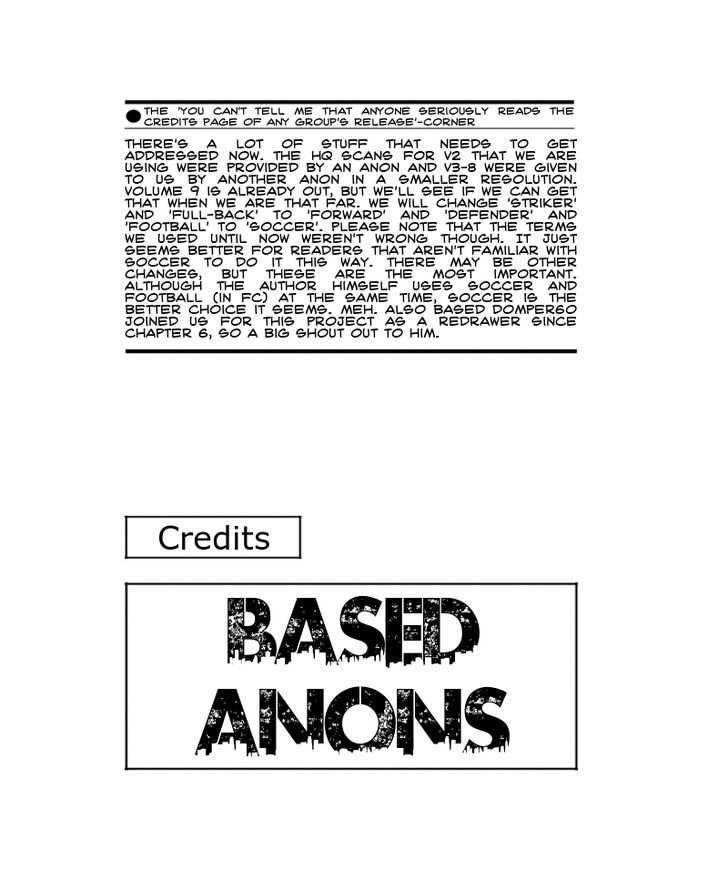 THE 'YOU CAN'T TELL ME THAT ANYONE SERIOUSLY READS THE CREDITS PAGE OF ANY GROUP'S RELEASE'-CORNER

THERE'S A LOT OF STUFF THAT NEEDS TO GET ADDRESSED NOW. THE HQ SCANS FOR V2 THAT WE ARE USING WERE PROVIDED BY AN ANON AND V3-8 WERE GIVEN TO US BY ANOTHER ANON IN A SMALLER RESOLUTION. VOLUME 9 IS ALREADY OUT, BUT WE'LL SEE IF WE CAN GET THAT WHEN WE ARE THAT FAR. WE WILL CHANGE 'STRIKER' AND 'FULL-BACK' TO 'FORWARD' AND 'DEFENDER' AND 'FOOTBALL' TO 'SOCCER'. PLEASE NOTE THAT THE TERMS WE USED UNTIL NOW WEREN'T WRONG THOUGH. IT JUST SEEMS BETTER FOR READERS THAT AREN'T FAMILIAR WITH SOCCER TO DO IT THIS WAY. THERE MAY BE OTHER CHANGES, BUT THESE ARE THE MOST IMPORTANT. ALTHOUGH THE AUTHOR HIMSELF USES SOCCER AND FOOTBALL (IN FC) AT THE SAME TIME, SOCCER IS THE BETTER CHOICE IT SEEMS. MEH. ALSO BASED DOMPERGO JOINED US FOR THIS PROJECT AS A REDRAWER SINCE CHAPTER 6, SO A BIG SHOUT OUT TO HIM.

Credits

BASED ANONS